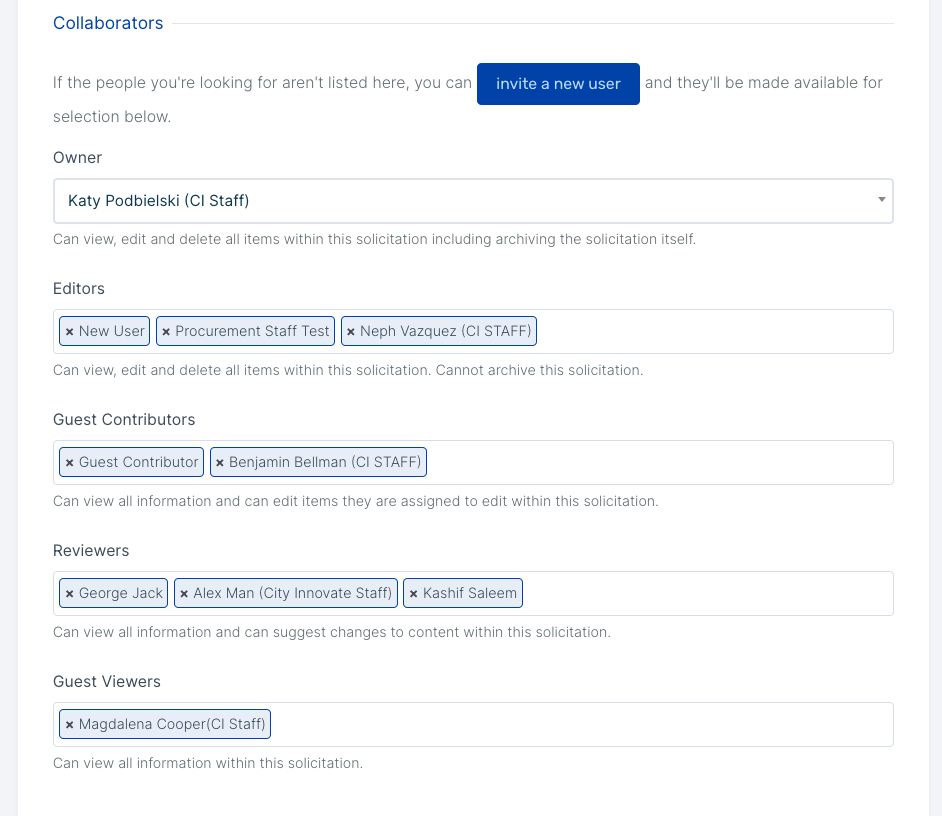 Collaborators

If the people you're looking for aren't listed here, you can invite a new user and they'll be made available for selection below.

Owner

Katy Podbielski (CI Staff)

Can view, edit and delete all items within this solicitation including archiving the solicitation itself.

Editors

× New User × Procurement Staff Test × Neph Vazquez (CI STAFF)

Can view, edit and delete all items within this solicitation. Cannot archive this solicitation.

Guest Contributors

× Guest Contributor × Benjamin Bellman (CI STAFF)

Can view all information and can edit items they are assigned to edit within this solicitation.

Reviewers

× George Jack × Alex Man (City Innovate Staff) × Kashif Saleem

Can view all information and can suggest changes to content within this solicitation.

Guest Viewers

× Magdalena Cooper(CI Staff)

Can view all information within this solicitation.